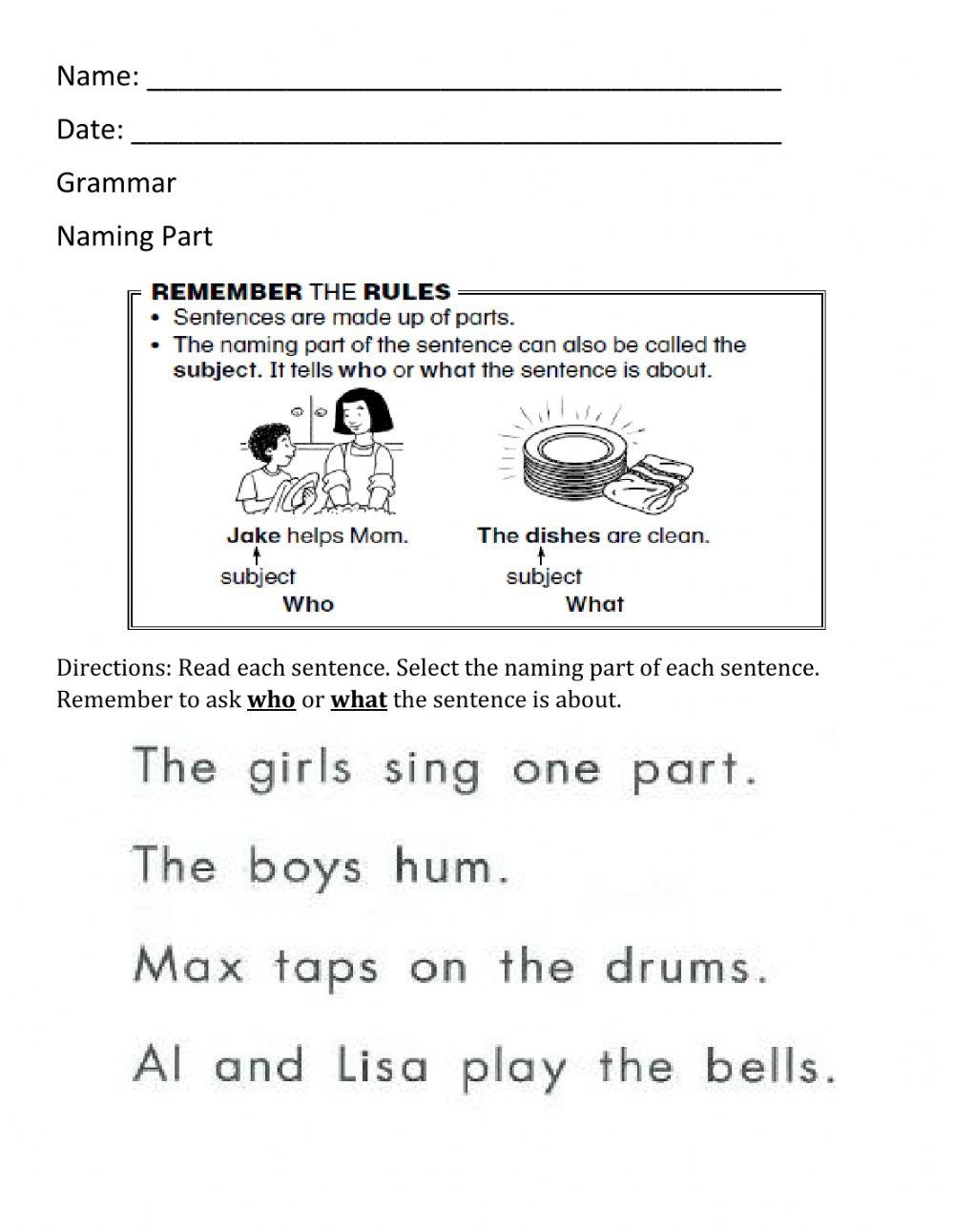 Name: ____

Date: ____

Grammar

Naming Part

REMEMBER THE RULES

• Sentences are made up of parts.
• The naming part of the sentence can also be called the subject. It tells who or what the sentence is about.

Jake helps Mom.
subject
Who

The dishes are clean.
subject
What

Directions: Read each sentence. Select the naming part of each sentence. Remember to ask who or what the sentence is about.

The girls sing one part.

The boys hum.

Max taps on the drums.

Al and Lisa play the bells.